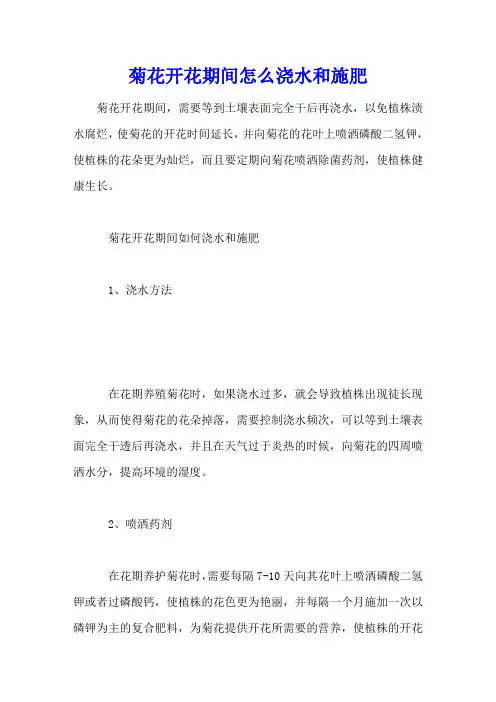 菊花开花期间怎么浇水和施肥

菊花开花期间，需要等到土壤表面完全干后再浇水，以免植株渍水腐烂，使菊花的开花时间延长，并向菊花的花叶上喷洒磷酸二氢钾，使植株的花朵更为灿烂，而且要定期向菊花喷洒除菌药剂，使植株健康生长。

菊花开花期间如何浇水和施肥

1、浇水方法

在花期养殖菊花时，如果浇水过多，就会导致植株出现徒长现象，从而使得菊花的花朵掉落，需要控制浇水频次，可以等到土壤表面完全干透后再浇水，并且在天气过于炎热的时候，向菊花的四周喷洒水分，提高环境的湿度。

2、喷洒药剂

在花期养护菊花时，需要每隔 7-10 天向其花叶上喷洒磷酸二氢钾或者过磷酸钙，使植株的花色更为艳丽，并每隔一个月施加一次以磷钾为主的复合肥料，为菊花提供开花所需要的营养，使植株的开花